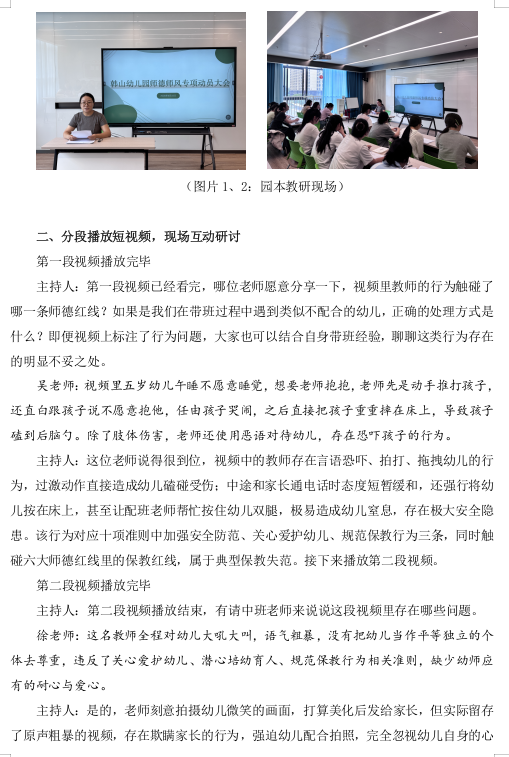 韩山幼儿园师德师风专项动员大会

（图片 1、2：园本教研现场）

二、分段播放短视频，现场互动研讨

第一段视频播放完毕

主持人：第一段视频已经看完，哪位老师愿意分享一下，视频里教师的行为触碰了哪一条师德红线？如果是我们在带班过程中遇到类似不配合的幼儿，正确的处理方式是什么？即便视频上标注了行为问题，大家也可以结合自身带班经验，聊聊这类行为存在的明显不妥之处。

吴老师：视频里五岁幼儿午睡不愿意睡觉，想要老师抱抱，老师先是动手推打孩子，还直白跟孩子说不愿意抱他，任由孩子哭闹，之后直接把孩子重重摔在床上，导致孩子磕到后脑勺。除了肢体伤害，老师还使用恶语对待幼儿，存在恐吓孩子的行为。

主持人：这位老师说得很到位，视频中的教师存在言语恐吓、拍打、拖拽幼儿的行为，过激动作直接造成幼儿磕碰受伤；中途和家长通电话时态度短暂缓和，还强行将幼儿按在床上，甚至让配班老师帮忙按住幼儿双腿，极易造成幼儿窒息，存在极大安全隐患。该行为对应十项准则中加强安全防范、关心爱护幼儿、规范保教行为三条，同时触碰六大师德红线里的保教红线，属于典型保教失范。接下来播放第二段视频。

第二段视频播放完毕

主持人：第二段视频播放结束，有请中班老师来说说这段视频里存在哪些问题。

徐老师：这名教师全程对幼儿大吼大叫，语气粗暴，没有把幼儿当作平等独立的个体去尊重，违反了关心爱护幼儿、潜心培幼育人、规范保教行为相关准则，缺少幼师应有的耐心与爱心。

主持人：是的，老师刻意拍摄幼儿微笑的画面，打算美化后发给家长，但实际留存了原声粗暴的视频，存在欺瞒家长的行为，强迫幼儿配合拍照，完全忽视幼儿自身的心